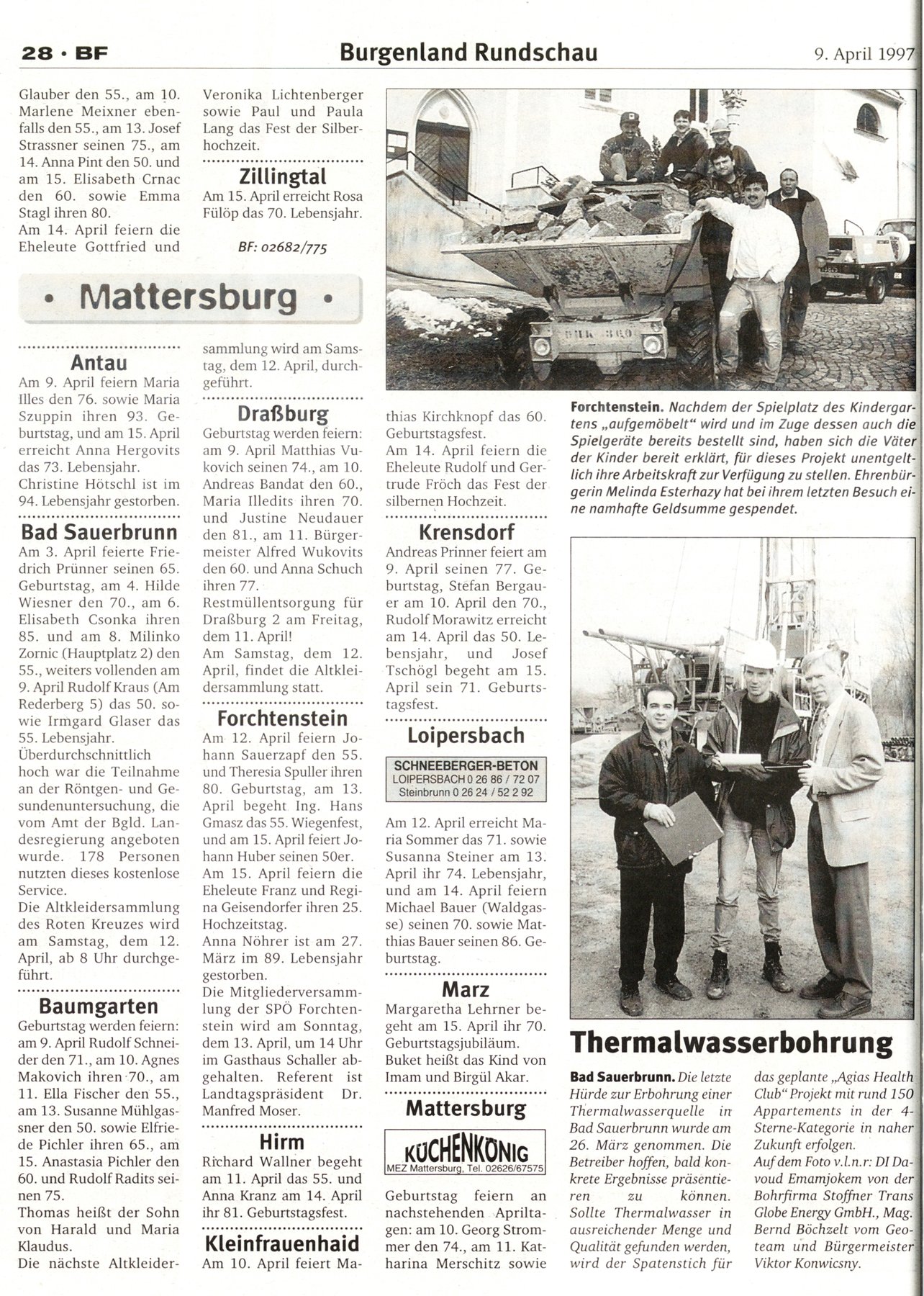 28 · BF

Burgenland Rundschau

9. April 1997

Glauber den 55., am 10. Marlene Meixner ebenfalls den 55., am 13. Josef Strassner seinen 75., am 14. Anna Pint den 50. und am 15. Elisabeth Crnac den 60. sowie Emma Stagl ihren 80.
Am 14. April feiern die Eheleute Gottfried und

Veronika Lichtenberger sowie Paul und Paula Lang das Fest der Silberhochzeit.

Zillingtal

Am 15. April erreicht Rosa Fülöp das 70. Lebensjahr.

BF: 02682/775

• Mattersburg •

Antau

Am 9. April feiern Maria Illes den 76. sowie Maria Szuppin ihren 93. Geburtstag, und am 15. April erreicht Anna Hergovits das 73. Lebensjahr.
Christine Hötschl ist im 94. Lebensjahr gestorben.

Bad Sauerbrunn

Am 3. April feierte Friedrich Prünner seinen 65. Geburtstag, am 4. Hilde Wiesner den 70., am 6. Elisabeth Csonka ihren 85. und am 8. Milinko Zornic (Hauptplatz 2) den 55., weiters vollenden am 9. April Rudolf Kraus (Am Rederberg 5) das 50. sowie Irmgard Glaser das 55. Lebensjahr.
Überdurchschnittlich hoch war die Teilnahme an der Röntgen- und Gesundenuntersuchung, die vom Amt der Bgld. Landesregierung angeboten wurde. 178 Personen nutzten dieses kostenlose Service.
Die Altkleidersammlung des Roten Kreuzes wird am Samstag, dem 12. April, ab 8 Uhr durchgeführt.

Baumgarten

Geburtstag werden feiern: am 9. April Rudolf Schneider den 71., am 10. Agnes Makovich ihren 70., am 11. Ella Fischer den 55., am 13. Susanne Mühlgassner den 50. sowie Elfriede Pichler ihren 65., am 15. Anastasia Pichler den 60. und Rudolf Radits seinen 75.
Thomas heißt der Sohn von Harald und Maria Klaudus.
Die nächste Altkleidersammlung wird am Samstag, dem 12. April, durchgeführt.

Draßburg

Geburtstag werden feiern: am 9. April Matthias Vukovich seinen 74., am 10. Andreas Bandat den 60., Maria Illedits ihren 70. und Justine Neudauer den 81., am 11. Bürgermeister Alfred Wukovits den 60. und Anna Schuch ihren 77.
Restmüllentsorgung für Draßburg 2 am Freitag, dem 11. April!
Am Samstag, dem 12. April, findet die Altkleidersammlung statt.

Forchtenstein

Am 12. April feiern Johann Sauerzapf den 55. und Theresia Spuller ihren 80. Geburtstag, am 13. April begeht Ing. Hans Gmasz das 55. Wiegenfest, und am 15. April feiert Johann Huber seinen 50er.
Am 15. April feiern die Eheleute Franz und Regina Geisendorfer ihren 25. Hochzeitstag.
Anna Nöhrer ist am 27. März im 89. Lebensjahr gestorben.
Die Mitgliederversammlung der SPÖ Forchtenstein wird am Sonntag, dem 13. April, um 14 Uhr im Gasthaus Schaller abgehalten. Referent ist Landtagspräsident Dr. Manfred Moser.

Hirm

Richard Wallner begeht am 11. April das 55. und Anna Kranz am 14. April ihr 81. Geburtstagsfest.

Kleinfrauenhaid

Am 10. April feiert Mathias Kirchknopf das 60. Geburtstagsfest.
Am 14. April feiern die Eheleute Rudolf und Gertrude Fröch das Fest der silbernen Hochzeit.

Krensdorf

Andreas Prinner feiert am 9. April seinen 77. Geburtstag, Stefan Bergauer am 10. April den 70., Rudolf Morawitz erreicht am 14. April das 50. Lebensjahr, und Josef Tschögl begeht am 15. April sein 71. Geburtstagsfest.

Loipersbach

SCHNEEBERGER-BETON
LOIPERSBACH 0 26 86 / 72 07
Steinbrunn 0 26 24 / 52 2 92

Am 12. April erreicht Maria Sommer das 71. sowie Susanna Steiner am 13. April ihr 74. Lebensjahr, und am 14. April feiern Michael Bauer (Waldgasse) seinen 70. sowie Matthias Bauer seinen 86. Geburtstag.

Marz

Margaretha Lehrner begeht am 15. April ihr 70. Geburtstagsjubiläum.
Buket heißt das Kind von Imam und Birgül Akar.

Mattersburg

KÜCHENKÖNIG
MEZ Mattersburg, Tel. 02626/67575

Geburtstag feiern an nachstehenden Apriltagen: am 10. Georg Strommer den 74., am 11. Katharina Merschitz sowie

Forchtenstein. Nachdem der Spielplatz des Kindergartens „aufgemöbelt“ wird und im Zuge dessen auch die Spielgeräte bereits bestellt sind, haben sich die Väter der Kinder bereit erklärt, für dieses Projekt unentgeltlich ihre Arbeitskraft zur Verfügung zu stellen. Ehrenbürgerin Melinda Esterhazy hat bei ihrem letzten Besuch eine namhafte Geldsumme gespendet.

Thermalwasserbohrung

Bad Sauerbrunn. Die letzte Hürde zur Erbohrung einer Thermalwasserquelle in Bad Sauerbrunn wurde am 26. März genommen. Die Betreiber hoffen, bald konkrete Ergebnisse präsentieren zu können. Sollte Thermalwasser in ausreichender Menge und Qualität gefunden werden, wird der Spatenstich für das geplante „Agias Health Club“ Projekt mit rund 150 Appartements in der 4-Sterne-Kategorie in naher Zukunft erfolgen.
Auf dem Foto v.l.n.r: DI Davoud Emamjokem von der Bohrfirma Stoffner Trans Globe Energy GmbH., Mag. Bernd Böchzelt vom Geoteam und Bürgermeister Viktor Konwicsny.